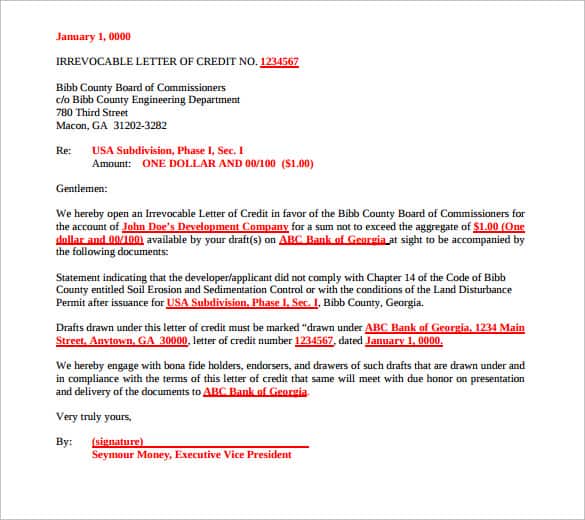 January 1, 0000

IRREVOCABLE LETTER OF CREDIT NO. 1234567

Bibb County Board of Commissioners
c/o Bibb County Engineering Department
780 Third Street
Macon, GA 31202-3282

Re: USA Subdivision, Phase I, Sec. I
Amount: ONE DOLLAR AND 00/100 ($1.00)

Gentlemen:

We hereby open an Irrevocable Letter of Credit in favor of the Bibb County Board of Commissioners for the account of John Doe's Development Company for a sum not to exceed the aggregate of $1.00 (One dollar and 00/100) available by your draft(s) on ABC Bank of Georgia at sight to be accompanied by the following documents:

Statement indicating that the developer/applicant did not comply with Chapter 14 of the Code of Bibb County entitled Soil Erosion and Sedimentation Control or with the conditions of the Land Disturbance Permit after issuance for USA Subdivision, Phase I, Sec. I, Bibb County, Georgia.

Drafts drawn under this letter of credit must be marked "drawn under ABC Bank of Georgia, 1234 Main Street, Anytown, GA 30000, letter of credit number 1234567, dated January 1, 0000.

We hereby engage with bona fide holders, endorsers, and drawers of such drafts that are drawn under and in compliance with the terms of this letter of credit that same will meet with due honor on presentation and delivery of the documents to ABC Bank of Georgia.

Very truly yours,

By: (signature)
Seymour Money, Executive Vice President